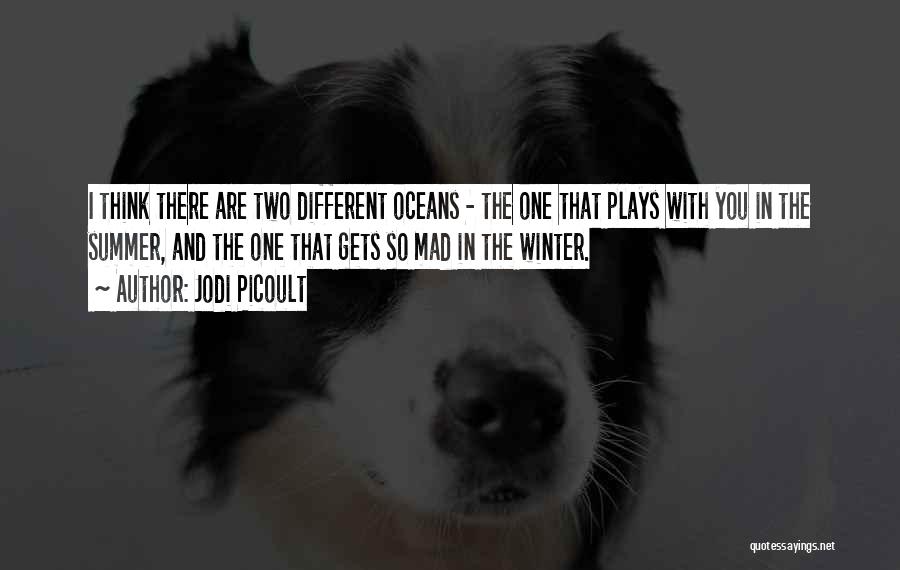 I THINK THERE ARE TWO DIFFERENT OCEANS - THE ONE THAT PLAYS WITH YOU IN THE SUMMER, AND THE ONE THAT GETS SO MAD IN THE WINTER.

~ AUTHOR: JODI PICOULT

quotessayings.net